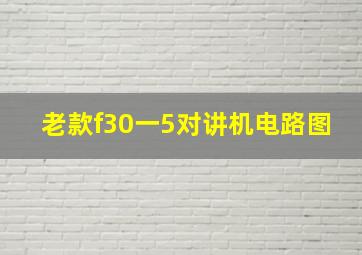 老款f30一5对讲机电路图